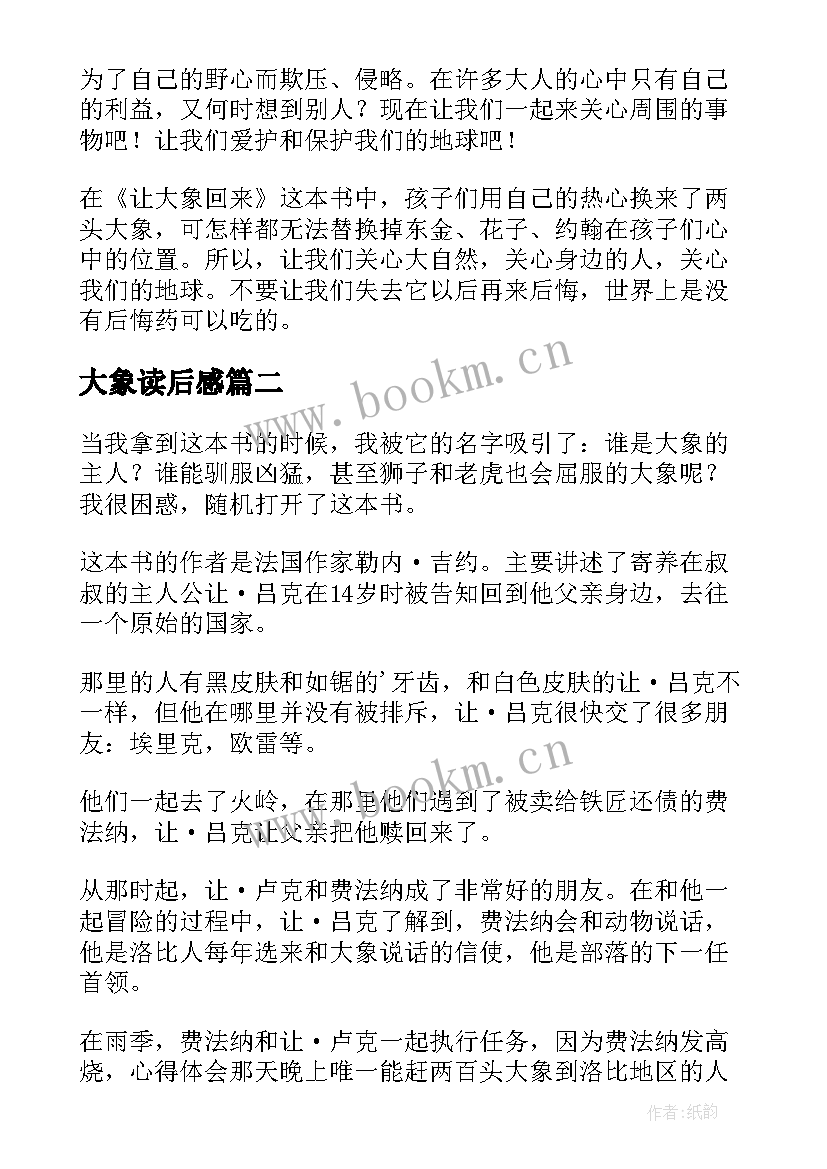 为了自己的野心而欺压、侵略。在许多大人的心中只有自己的利益，又何时想到别人？现在让我们一起来关心周围的事物吧！让我们爱护和保护我们的地球吧！

在《让大象回来》这本书中，孩子们用自己的热心换来了两头大象，可怎样都无法替换掉东金、花子、约翰在孩子们心中的位置。所以，让我们关心大自然，关心身边的人，关心我们的地球。不要让我们失去它以后再来后悔，世界上是没有后悔药可以吃的。

www.bookm.cn

大象读后感篇二

当我拿到这本书的时候，我被它的名字吸引了：谁是大象的主人？谁能驯服凶猛，甚至狮子和老虎也会屈服的大象呢？我很困惑，随机打开了这本书。

这本书的作者是法国作家勒内·吉约。主要讲述了寄养在叔叔的主人公让·吕克在14岁时被告知回到他父亲身边，去往一个原始的国家。

那里的人有黑皮肤和如锯的’牙齿，和白色皮肤的让·吕克不一样，但他在哪里并没有被排斥，让·吕克很快交了很多朋友：埃里克，欧雷等。

www.bookm.cn

他们一起去了火岭，在那里他们遇到了被卖给铁匠还债的费法纳，让·吕克让父亲把他赎回来了。

从那时起，让·卢克和费法纳成了非常好的朋友。在和他一起冒险的过程中，让·吕克了解到，费法纳会和动物说话，他是洛比人每年选来和大象说话的信使，他是部落的下一任首领。

在雨季，费法纳和让·卢克一起执行任务，因为费法纳发高烧，心得体会那天晚上唯一能赶两百头大象到洛比地区的人

作者:纸韵